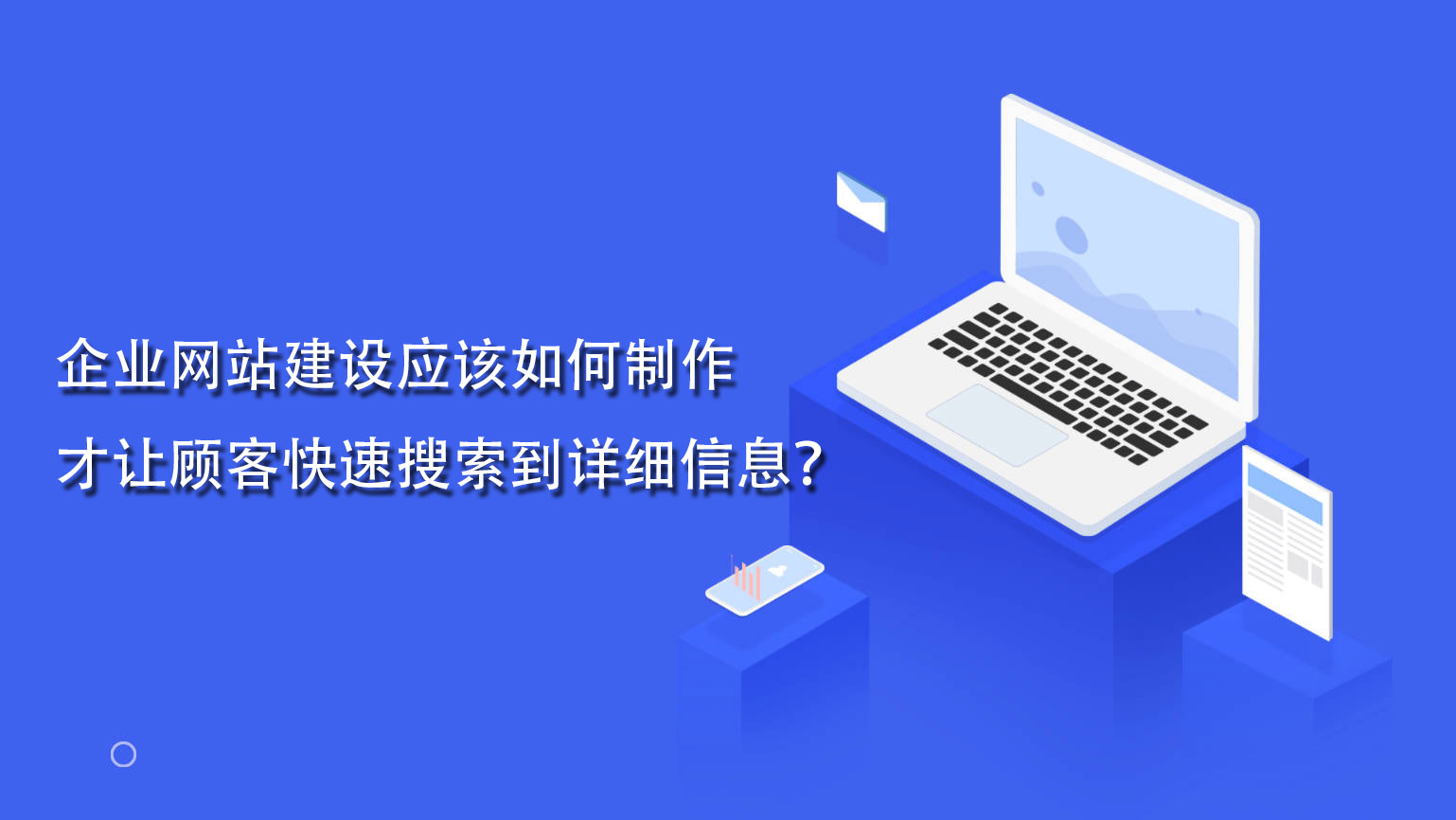 企业网站建设应该如何制作
才让顾客快速搜索到详细信息?